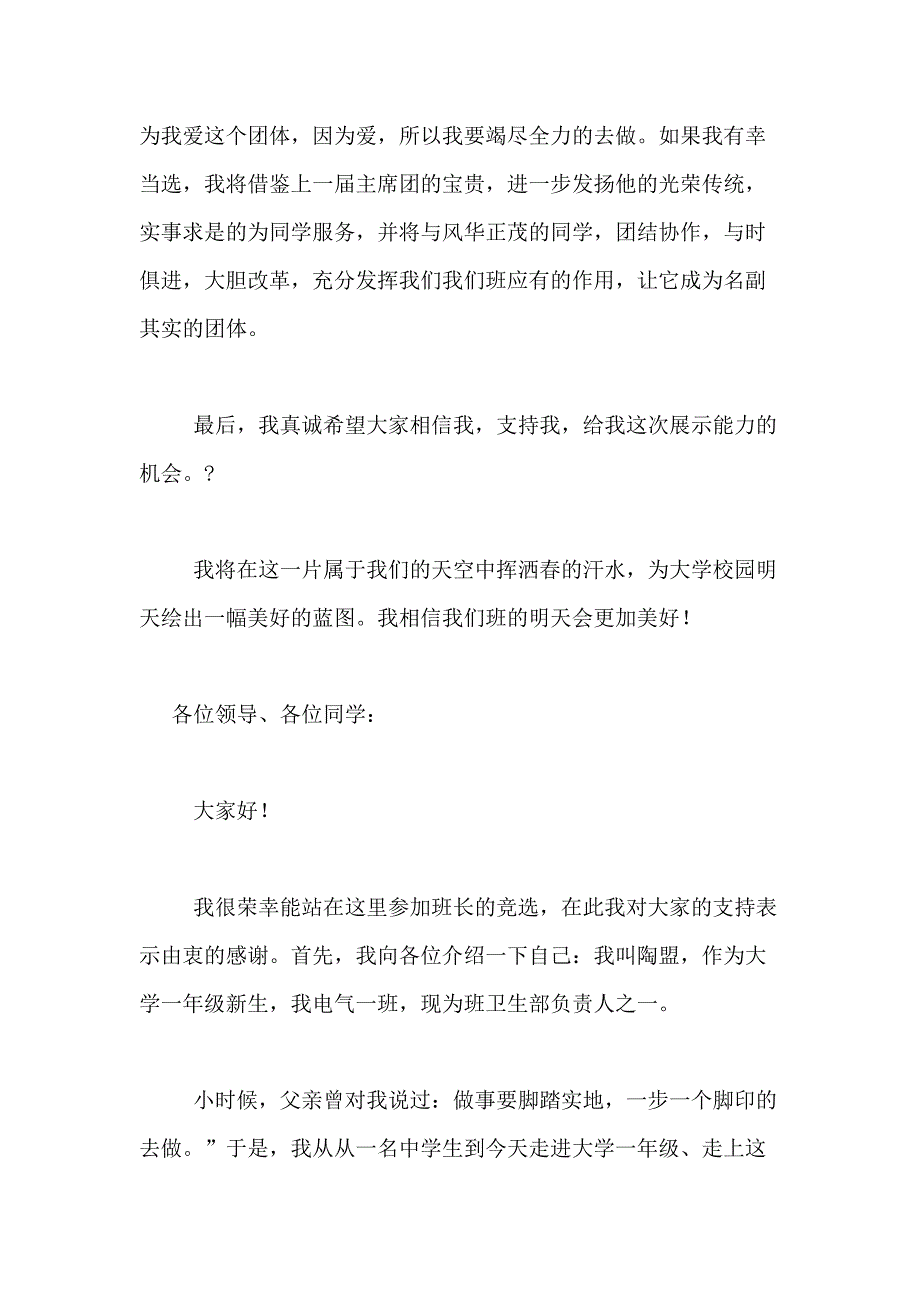 为我爱这个团体，因为爱，所以我要竭尽全力的去做。如果我有幸当选，我将借鉴上一届主席团的宝贵，进一步发扬他的光荣传统，实事求是的为同学服务，并将与风华正茂的同学，团结协作，与时俱进，大胆改革，充分发挥我们我们班应有的作用，让它成为名副其实的团体。

最后，我真诚希望大家相信我，支持我，给我这次展示能力的机会。?

我将在这一片属于我们的天空中挥洒春的汗水，为大学校园明天绘出一幅美好的蓝图。我相信我们班的明天会更加美好！

各位领导、各位同学：

大家好！

我很荣幸能站在这里参加班长的竞选，在此我对大家的支持表示由衷的感谢。首先，我向各位介绍一下自己：我叫陶盟，作为大学一年级新生，我电气一班，现为班卫生部负责人之一。

小时候，父亲曾对我说过：做事要脚踏实地，一步一个脚印的去做。”于是，我从从一名中学生到今天走进大学一年级、走上这